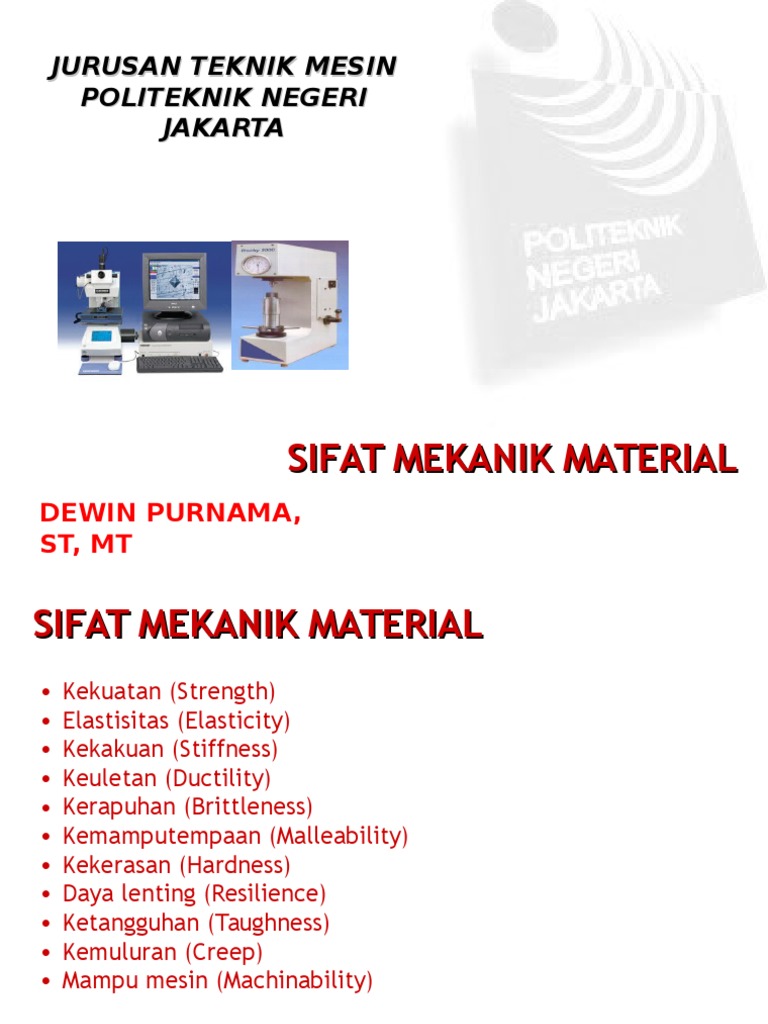 JURUSAN TEKNIK MESIN
POLITEKNIK NEGERI
JAKARTA

POLITEKNIK
NEGERI
JAKARTA

SIFAT MEKANIK MATERIAL

DEWIN PURNAMA,
ST, MT

SIFAT MEKANIK MATERIAL

• Kekuatan (Strength)
• Elastisitas (Elasticity)
• Kekakuan (Stiffness)
• Keuletan (Ductility)
• Kerapuhan (Brittleness)
• Kemamputempaan (Malleability)
• Kekerasan (Hardness)
• Daya lenting (Resilience)
• Ketangguhan (Taughness)
• Kemuluran (Creep)
• Mampu mesin (Machinability)